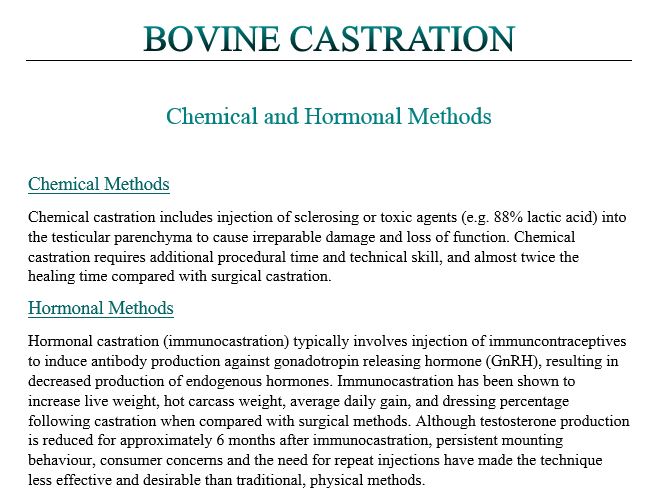 BOVINE CASTRATION

Chemical and Hormonal Methods

Chemical Methods

Chemical castration includes injection of sclerosing or toxic agents (e.g. 88% lactic acid) into the testicular parenchyma to cause irreparable damage and loss of function. Chemical castration requires additional procedural time and technical skill, and almost twice the healing time compared with surgical castration.

Hormonal Methods

Hormonal castration (immunocastration) typically involves injection of immuncontraceptives to induce antibody production against gonadotropin releasing hormone (GnRH), resulting in decreased production of endogenous hormones. Immunocastration has been shown to increase live weight, hot carcass weight, average daily gain, and dressing percentage following castration when compared with surgical methods. Although testosterone production is reduced for approximately 6 months after immunocastration, persistent mounting behaviour, consumer concerns and the need for repeat injections have made the technique less effective and desirable than traditional, physical methods.